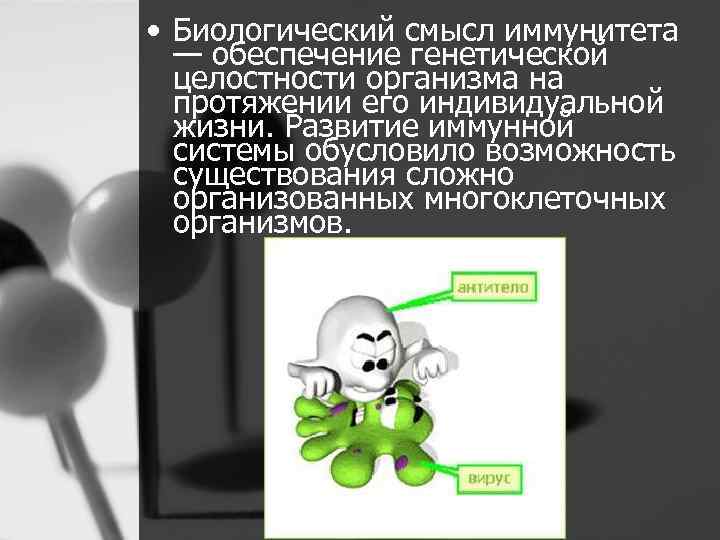 • Биологический смысл иммунитета — обеспечение генетической целостности организма на протяжении его индивидуальной жизни. Развитие иммунной системы обусловило возможность существования сложно организованных многоклеточных организмов.

антитело

вирус